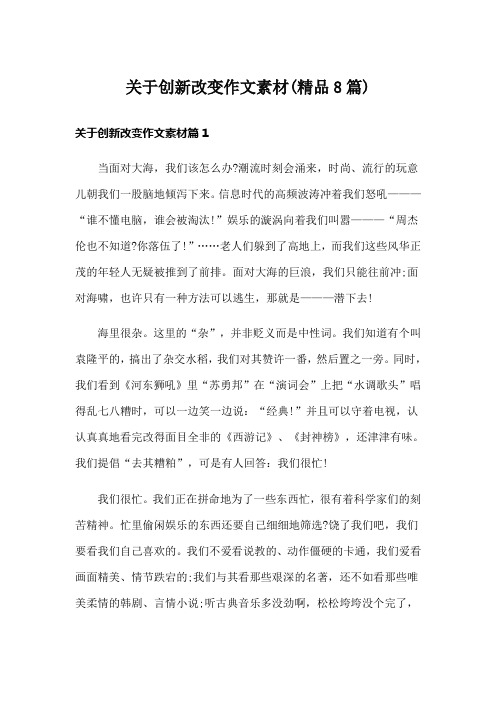 关于创新改变作文素材(精品8篇)

关于创新改变作文素材篇1

当面对大海，我们该怎么办?潮流时刻会涌来，时尚、流行的玩意儿朝我们一股脑地倾泻下来。信息时代的高频波涛冲着我们怒吼———“谁不懂电脑，谁会被淘汰!”娱乐的漩涡向着我们叫嚣———“周杰伦也不知道?你落伍了!”……老人们躲到了高地上，而我们这些风华正茂的年轻人无疑被推到了前排。面对大海的巨浪，我们只能往前冲;面对海啸，也许只有一种方法可以逃生，那就是———潜下去!

海里很杂。这里的“杂”，并非贬义而是中性词。我们知道有个叫袁隆平的，搞出了杂交水稻，我们对其赞许一番，然后置之一旁。同时，我们看到《河东狮吼》里“苏勇邦”在“演词会”上把“水调歌头”唱得乱七八糟时，可以一边笑一边说：“经典!”并且可以守着电视，认认真真地看完改得面目全非的《西游记》、《封神榜》，还津津有味。我们提倡“去其糟粕”，可是有人回答：我们很忙!

我们很忙。我们正在拼命地为了一些东西忙，很有着科学家们的刻苦精神。忙里偷闲娱乐的东西还要自己细细地筛选?饶了我们吧，我们要看我们自己喜欢的。我们不爱看说教的、动作僵硬的卡通，我们爱看画面精美、情节跌宕的;我们与其看那些艰深的名著，还不如看那些唯美柔情的韩剧、言情小说;听古典音乐多没劲啊，松松垮垮没个完了，